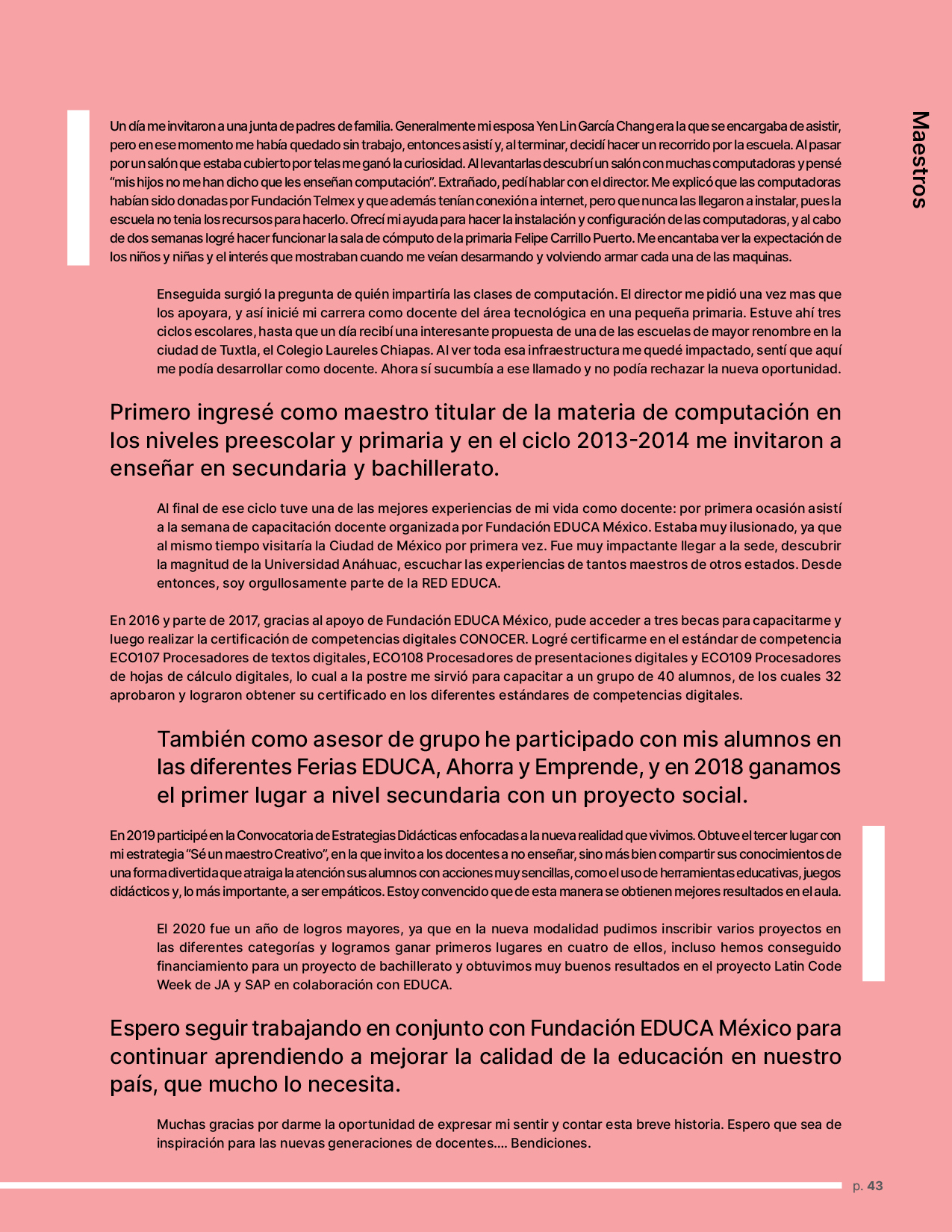 Maestros

Un día me invitaron a una junta de padres de familia. Generalmente mi esposa Yen Lin García Chang era la que se encargaba de asistir, pero en ese momento me había quedado sin trabajo, entonces asistí y, al terminar, decidí hacer un recorrido por la escuela. Al pasar por un salón que estaba cubierto por telas me ganó la curiosidad. Al levantarlas descubrí un salón con muchas computadoras y pensé "mis hijos no me han dicho que les enseñan computación". Extrañado, pedí hablar con el director. Me explicó que las computadoras habían sido donadas por Fundación Telmex y que además tenían conexión a internet, pero que nunca las llegaron a instalar, pues la escuela no tenia los recursos para hacerlo. Ofrecí mi ayuda para hacer la instalación y configuración de las computadoras, y al cabo de dos semanas logré hacer funcionar la sala de cómputo de la primaria Felipe Carrillo Puerto. Me encantaba ver la expectación de los niños y niñas y el interés que mostraban cuando me veían desarmando y volviendo armar cada una de las maquinas.

Enseguida surgió la pregunta de quién impartiría las clases de computación. El director me pidió una vez mas que los apoyara, y así inicié mi carrera como docente del área tecnológica en una pequeña primaria. Estuve ahí tres ciclos escolares, hasta que un día recibí una interesante propuesta de una de las escuelas de mayor renombre en la ciudad de Tuxtla, el Colegio Laureles Chiapas. Al ver toda esa infraestructura me quedé impactado, sentí que aquí me podía desarrollar como docente. Ahora sí sucumbía a ese llamado y no podía rechazar la nueva oportunidad.

Primero ingresé como maestro titular de la materia de computación en los niveles preescolar y primaria y en el ciclo 2013-2014 me invitaron a enseñar en secundaria y bachillerato.

Al final de ese ciclo tuve una de las mejores experiencias de mi vida como docente: por primera ocasión asistí a la semana de capacitación docente organizada por Fundación EDUCA México. Estaba muy ilusionado, ya que al mismo tiempo visitaría la Ciudad de México por primera vez. Fue muy impactante llegar a la sede, descubrir la magnitud de la Universidad Anáhuac, escuchar las experiencias de tantos maestros de otros estados. Desde entonces, soy orgullosamente parte de la RED EDUCA.

En 2016 y parte de 2017, gracias al apoyo de Fundación EDUCA México, pude acceder a tres becas para capacitarme y luego realizar la certificación de competencias digitales CONOCER. Logré certificarme en el estándar de competencia ECO107 Procesadores de textos digitales, ECO108 Procesadores de presentaciones digitales y ECO109 Procesadores de hojas de cálculo digitales, lo cual a la postre me sirvió para capacitar a un grupo de 40 alumnos, de los cuales 32 aprobaron y lograron obtener su certificado en los diferentes estándares de competencias digitales.

También como asesor de grupo he participado con mis alumnos en las diferentes Ferias EDUCA, Ahorra y Emprende, y en 2018 ganamos el primer lugar a nivel secundaria con un proyecto social.

En 2019 participé en la Convocatoria de Estrategias Didácticas enfocadas a la nueva realidad que vivimos. Obtuve el tercer lugar con mi estrategia "Sé un maestro Creativo", en la que invito a los docentes a no enseñar, sino más bien compartir sus conocimientos de una forma divertida que atraiga la atención sus alumnos con acciones muy sencillas, como el uso de herramientas educativas, juegos didácticos y, lo más importante, a ser empáticos. Estoy convencido que de esta manera se obtienen mejores resultados en el aula.

El 2020 fue un año de logros mayores, ya que en la nueva modalidad pudimos inscribir varios proyectos en las diferentes categorías y logramos ganar primeros lugares en cuatro de ellos, incluso hemos conseguido financiamiento para un proyecto de bachillerato y obtuvimos muy buenos resultados en el proyecto Latin Code Week de JA y SAP en colaboración con EDUCA.

Espero seguir trabajando en conjunto con Fundación EDUCA México para continuar aprendiendo a mejorar la calidad de la educación en nuestro país, que mucho lo necesita.

Muchas gracias por darme la oportunidad de expresar mi sentir y contar esta breve historia. Espero que sea de inspiración para las nuevas generaciones de docentes.... Bendiciones.

p. 43